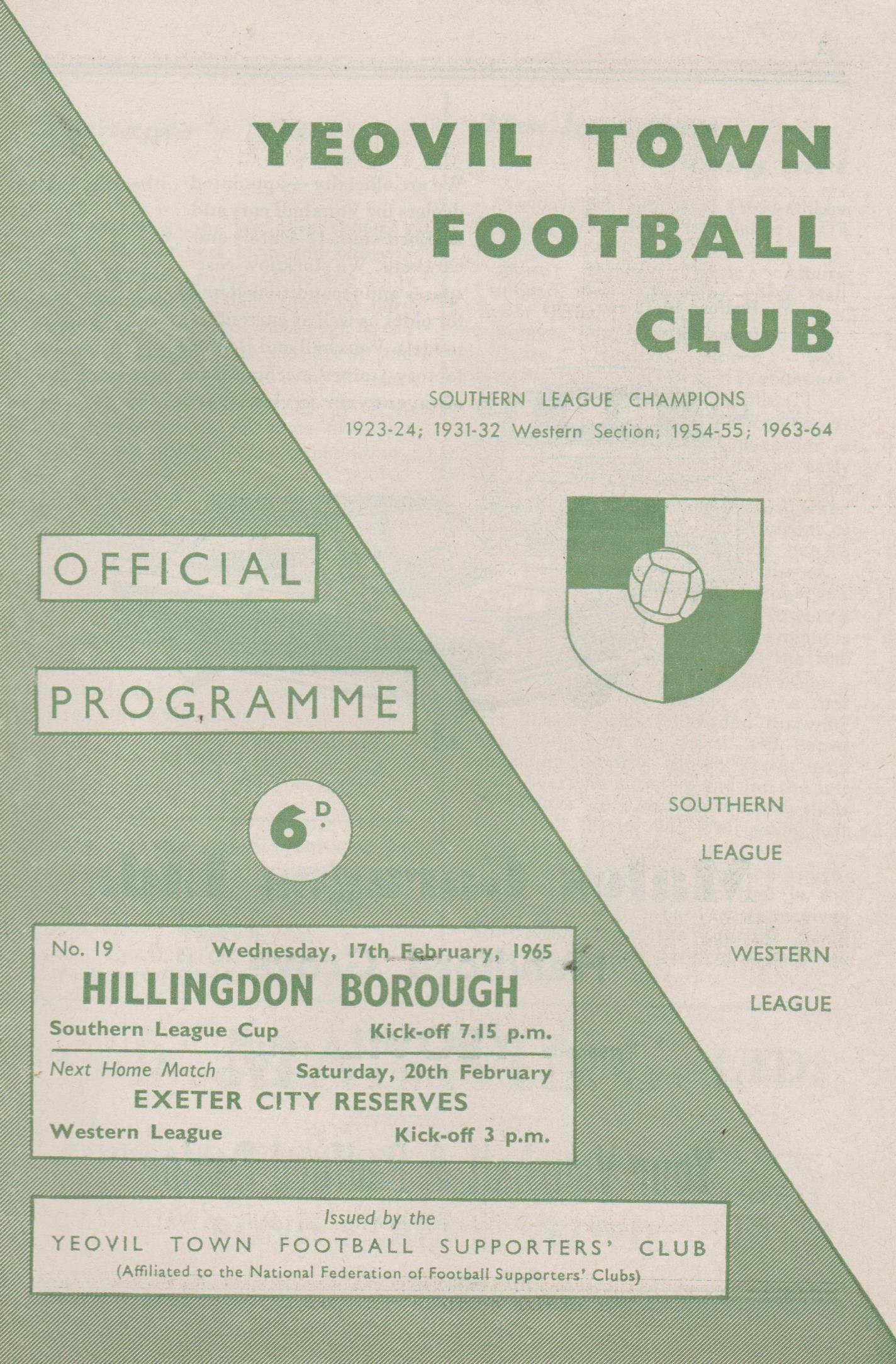 YEOVIL TOWN
FOOTBALL
CLUB

SOUTHERN LEAGUE CHAMPIONS
1923-24; 1931-32 Western Section; 1954-55; 1963-64

OFFICIAL

PROGRAMME

6D.

SOUTHERN
LEAGUE

WESTERN
LEAGUE

No. 19 Wednesday, 17th February, 1965
HILLINGDON BOROUGH
Southern League Cup Kick-off 7.15 p.m.

Next Home Match Saturday, 20th February
EXETER CITY RESERVES
Western League Kick-off 3 p.m.

Issued by the
YEOVIL TOWN FOOTBALL SUPPORTERS' CLUB
(Affiliated to the National Federation of Football Supporters' Clubs)